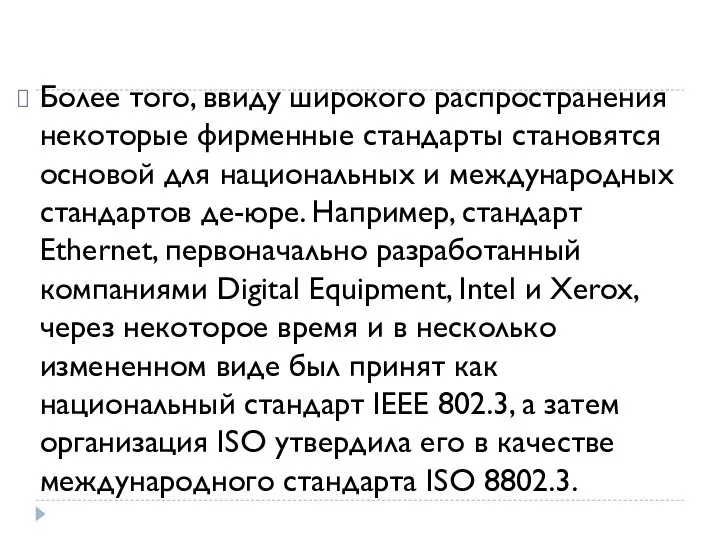 Более того, ввиду широкого распространения некоторые фирменные стандарты становятся основой для национальных и международных стандартов де-юре. Например, стандарт Ethernet, первоначально разработанный компаниями Digital Equipment, Intel и Xerox, через некоторое время и в несколько измененном виде был принят как национальный стандарт IEEE 802.3, а затем организация ISO утвердила его в качестве международного стандарта ISO 8802.3.